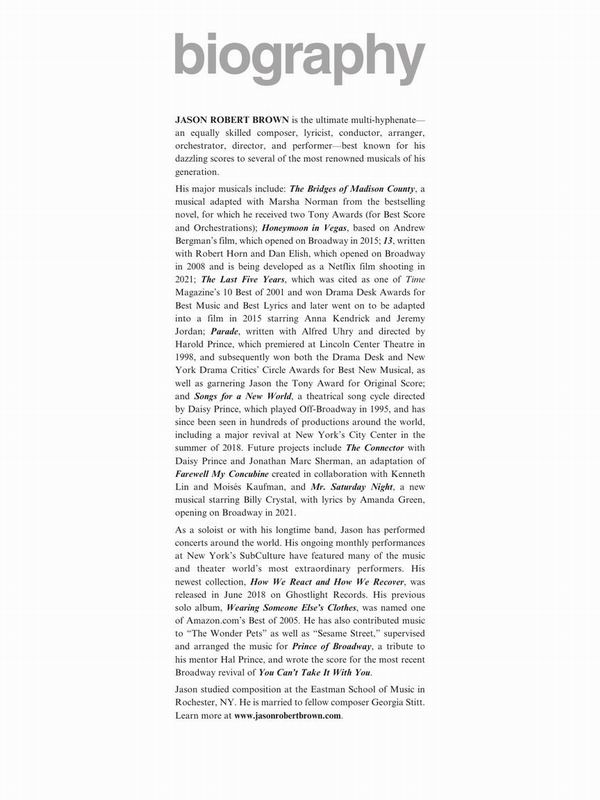 biography

JASON ROBERT BROWN is the ultimate multi-hyphenate—an equally skilled composer, lyricist, conductor, arranger, orchestrator, director, and performer—best known for his dazzling scores to several of the most renowned musicals of his generation.

His major musicals include: The Bridges of Madison County, a musical adapted with Marsha Norman from the bestselling novel, for which he received two Tony Awards (for Best Score and Orchestrations); Honeymoon in Vegas, based on Andrew Bergman's film, which opened on Broadway in 2015; 13, written with Robert Horn and Dan Elish, which opened on Broadway in 2008 and is being developed as a Netflix film shooting in 2021; The Last Five Years, which was cited as one of Time Magazine's 10 Best of 2001 and won Drama Desk Awards for Best Music and Best Lyrics and later went on to be adapted into a film in 2015 starring Anna Kendrick and Jeremy Jordan; Parade, written with Alfred Uhry and directed by Harold Prince, which premiered at Lincoln Center Theatre in 1998, and subsequently won both the Drama Desk and New York Drama Critics' Circle Awards for Best New Musical, as well as garnering Jason the Tony Award for Original Score; and Songs for a New World, a theatrical song cycle directed by Daisy Prince, which played Off-Broadway in 1995, and has since been seen in hundreds of productions around the world, including a major revival at New York's City Center in the summer of 2018. Future projects include The Connector with Daisy Prince and Jonathan Marc Sherman, an adaptation of Farewell My Concubine created in collaboration with Kenneth Lin and Moisés Kaufman, and Mr. Saturday Night, a new musical starring Billy Crystal, with lyrics by Amanda Green, opening on Broadway in 2021.

As a soloist or with his longtime band, Jason has performed concerts around the world. His ongoing monthly performances at New York's SubCulture have featured many of the music and theater world's most extraordinary performers. His newest collection, How We React and How We Recover, was released in June 2018 on Ghostlight Records. His previous solo album, Wearing Someone Else's Clothes, was named one of Amazon.com's Best of 2005. He has also contributed music to "The Wonder Pets" as well as "Sesame Street," supervised and arranged the music for Prince of Broadway, a tribute to his mentor Hal Prince, and wrote the score for the most recent Broadway revival of You Can't Take It With You.

Jason studied composition at the Eastman School of Music in Rochester, NY. He is married to fellow composer Georgia Stitt. Learn more at www.jasonrobertbrown.com.